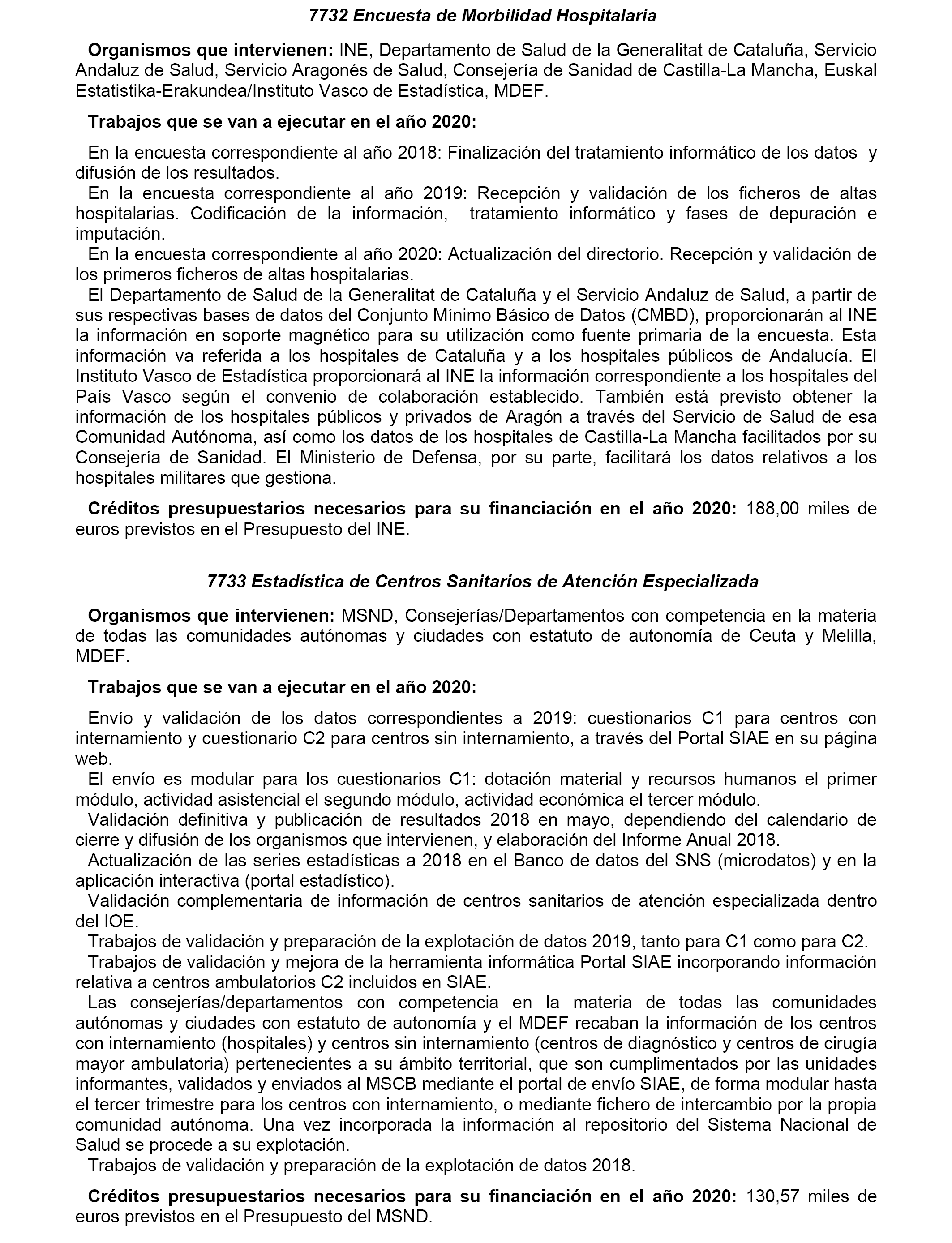 7732 Encuesta de Morbilidad Hospitalaria

Organismos que intervienen: INE, Departamento de Salud de la Generalitat de Cataluña, Servicio Andaluz de Salud, Servicio Aragonés de Salud, Consejería de Sanidad de Castilla-La Mancha, Euskal Estatistika-Erakundea/Instituto Vasco de Estadística, MDEF.

Trabajos que se van a ejecutar en el año 2020:

En la encuesta correspondiente al año 2018: Finalización del tratamiento informático de los datos y difusión de los resultados.
En la encuesta correspondiente al año 2019: Recepción y validación de los ficheros de altas hospitalarias. Codificación de la información, tratamiento informático y fases de depuración e imputación.
En la encuesta correspondiente al año 2020: Actualización del directorio. Recepción y validación de los primeros ficheros de altas hospitalarias.
El Departamento de Salud de la Generalitat de Cataluña y el Servicio Andaluz de Salud, a partir de sus respectivas bases de datos del Conjunto Mínimo Básico de Datos (CMBD), proporcionarán al INE la información en soporte magnético para su utilización como fuente primaria de la encuesta. Esta información va referida a los hospitales de Cataluña y a los hospitales públicos de Andalucía. El Instituto Vasco de Estadística proporcionará al INE la información correspondiente a los hospitales del País Vasco según el convenio de colaboración establecido. También está previsto obtener la información de los hospitales públicos y privados de Aragón a través del Servicio de Salud de esa Comunidad Autónoma, así como los datos de los hospitales de Castilla-La Mancha facilitados por su Consejería de Sanidad. El Ministerio de Defensa, por su parte, facilitará los datos relativos a los hospitales militares que gestiona.

Créditos presupuestarios necesarios para su financiación en el año 2020: 188,00 miles de euros previstos en el Presupuesto del INE.

7733 Estadística de Centros Sanitarios de Atención Especializada

Organismos que intervienen: MSND, Consejerías/Departamentos con competencia en la materia de todas las comunidades autónomas y ciudades con estatuto de autonomía de Ceuta y Melilla, MDEF.

Trabajos que se van a ejecutar en el año 2020:

Envío y validación de los datos correspondientes a 2019: cuestionarios C1 para centros con internamiento y cuestionario C2 para centros sin internamiento, a través del Portal SIAE en su página web.
El envío es modular para los cuestionarios C1: dotación material y recursos humanos el primer módulo, actividad asistencial el segundo módulo, actividad económica el tercer módulo.
Validación definitiva y publicación de resultados 2018 en mayo, dependiendo del calendario de cierre y difusión de los organismos que intervienen, y elaboración del Informe Anual 2018.
Actualización de las series estadísticas a 2018 en el Banco de datos del SNS (microdatos) y en la aplicación interactiva (portal estadístico).
Validación complementaria de información de centros sanitarios de atención especializada dentro del IOE.
Trabajos de validación y preparación de la explotación de datos 2019, tanto para C1 como para C2.
Trabajos de validación y mejora de la herramienta informática Portal SIAE incorporando información relativa a centros ambulatorios C2 incluidos en SIAE.
Las consejerías/departamentos con competencia en la materia de todas las comunidades autónomas y ciudades con estatuto de autonomía y el MDEF recaban la información de los centros con internamiento (hospitales) y centros sin internamiento (centros de diagnóstico y centros de cirugía mayor ambulatoria) pertenecientes a su ámbito territorial, que son cumplimentados por las unidades informantes, validados y enviados al MSCB mediante el portal de envío SIAE, de forma modular hasta el tercer trimestre para los centros con internamiento, o mediante fichero de intercambio por la propia comunidad autónoma. Una vez incorporada la información al repositorio del Sistema Nacional de Salud se procede a su explotación.
Trabajos de validación y preparación de la explotación de datos 2018.

Créditos presupuestarios necesarios para su financiación en el año 2020: 130,57 miles de euros previstos en el Presupuesto del MSND.